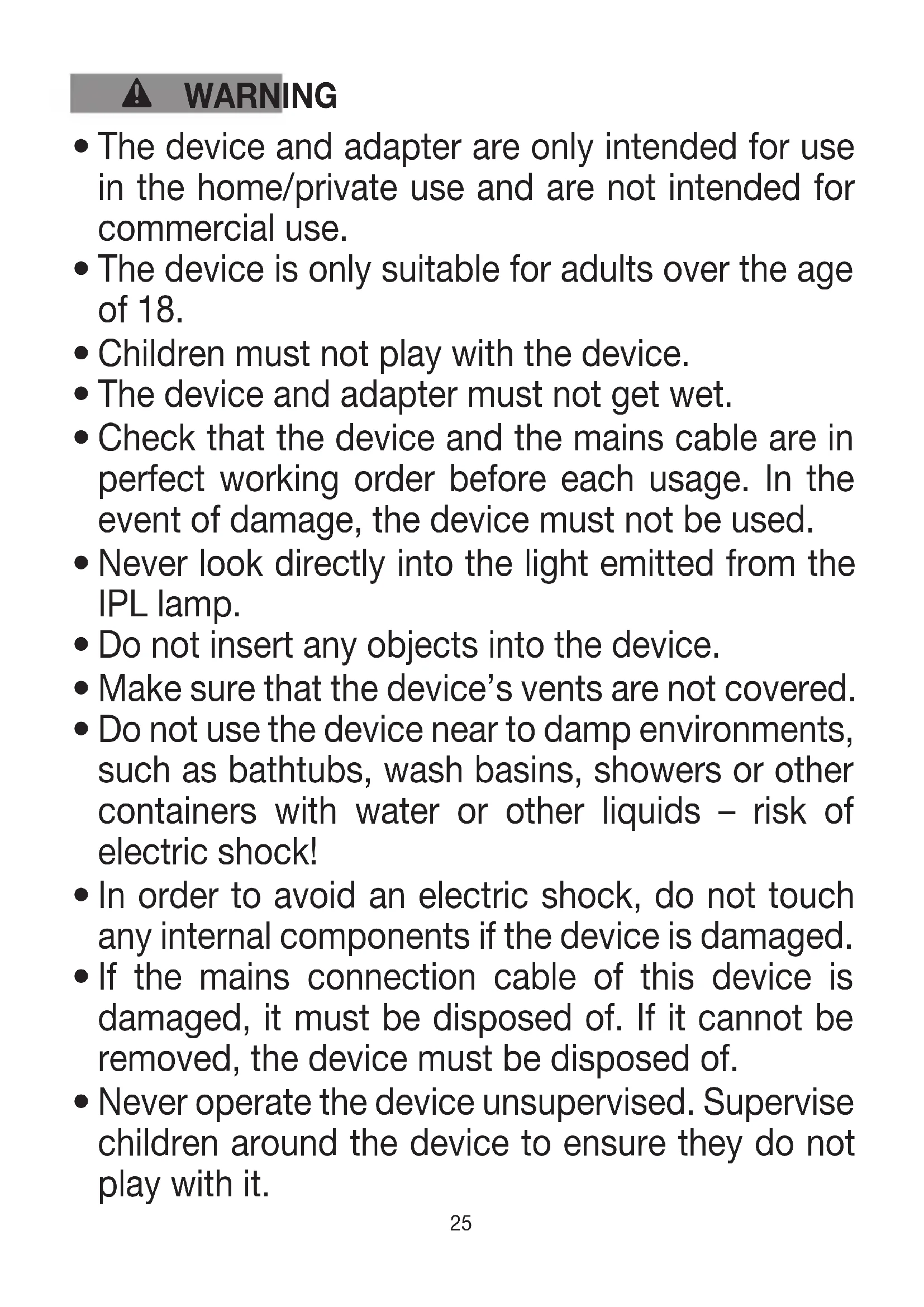 WARNING

• The device and adapter are only intended for use in the home/private use and are not intended for commercial use.
• The device is only suitable for adults over the age of 18.
• Children must not play with the device.
• The device and adapter must not get wet.
• Check that the device and the mains cable are in perfect working order before each usage. In the event of damage, the device must not be used.
• Never look directly into the light emitted from the IPL lamp.
• Do not insert any objects into the device.
• Make sure that the device's vents are not covered.
• Do not use the device near to damp environments, such as bathtubs, wash basins, showers or other containers with water or other liquids – risk of electric shock!
• In order to avoid an electric shock, do not touch any internal components if the device is damaged.
• If the mains connection cable of this device is damaged, it must be disposed of. If it cannot be removed, the device must be disposed of.
• Never operate the device unsupervised. Supervise children around the device to ensure they do not play with it.

25